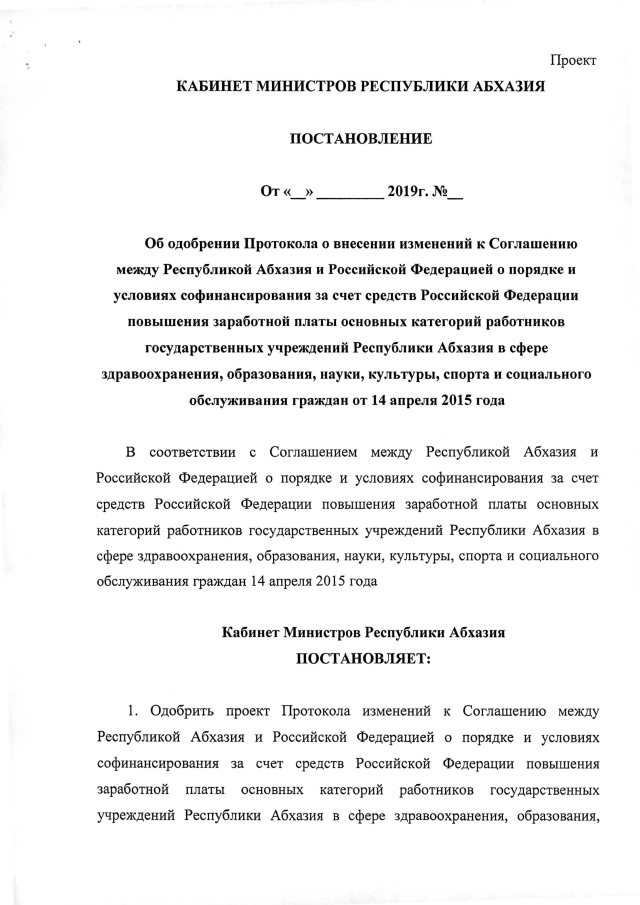 Проект

КАБИНЕТ МИНИСТРОВ РЕСПУБЛИКИ АБХАЗИЯ

ПОСТАНОВЛЕНИЕ

От «__» ________ 2019г. №__

Об одобрении Протокола о внесении изменений к Соглашению между Республикой Абхазия и Российской Федерацией о порядке и условиях софинансирования за счет средств Российской Федерации повышения заработной платы основных категорий работников государственных учреждений Республики Абхазия в сфере здравоохранения, образования, науки, культуры, спорта и социального обслуживания граждан от 14 апреля 2015 года

В соответствии с Соглашением между Республикой Абхазия и Российской Федерацией о порядке и условиях софинансирования за счет средств Российской Федерации повышения заработной платы основных категорий работников государственных учреждений Республики Абхазия в сфере здравоохранения, образования, науки, культуры, спорта и социального обслуживания граждан 14 апреля 2015 года

Кабинет Министров Республики Абхазия
ПОСТАНОВЛЯЕТ:

1. Одобрить проект Протокола изменений к Соглашению между Республикой Абхазия и Российской Федерацией о порядке и условиях софинансирования за счет средств Российской Федерации повышения заработной платы основных категорий работников государственных учреждений Республики Абхазия в сфере здравоохранения, образования,